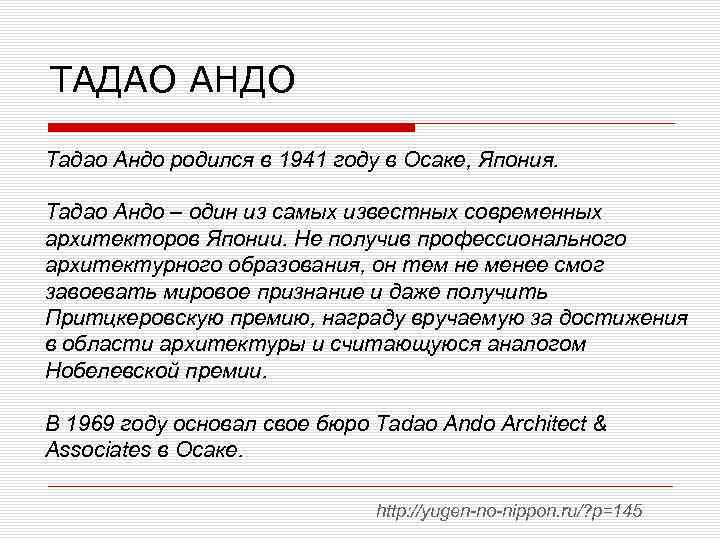 ТАДАО АНДО

Тадао Андо родился в 1941 году в Осаке, Япония.

Тадао Андо – один из самых известных современных архитекторов Японии. Не получив профессионального архитектурного образования, он тем не менее смог завоевать мировое признание и даже получить Притцкеровскую премию, награду вручаемую за достижения в области архитектуры и считающуюся аналогом Нобелевской премии.

В 1969 году основал свое бюро Tadao Ando Architect & Associates в Осаке.

http://yugen-no-nippon.ru/?p=145